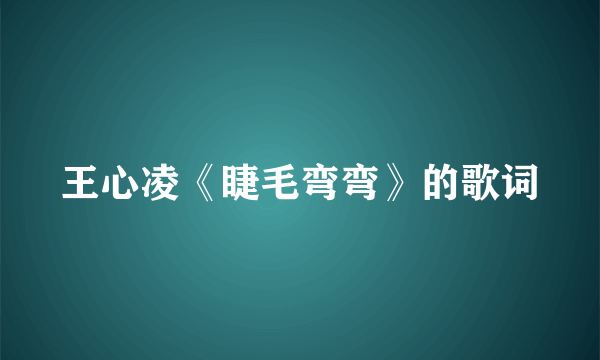 王心凌《睫毛弯弯》的歌词